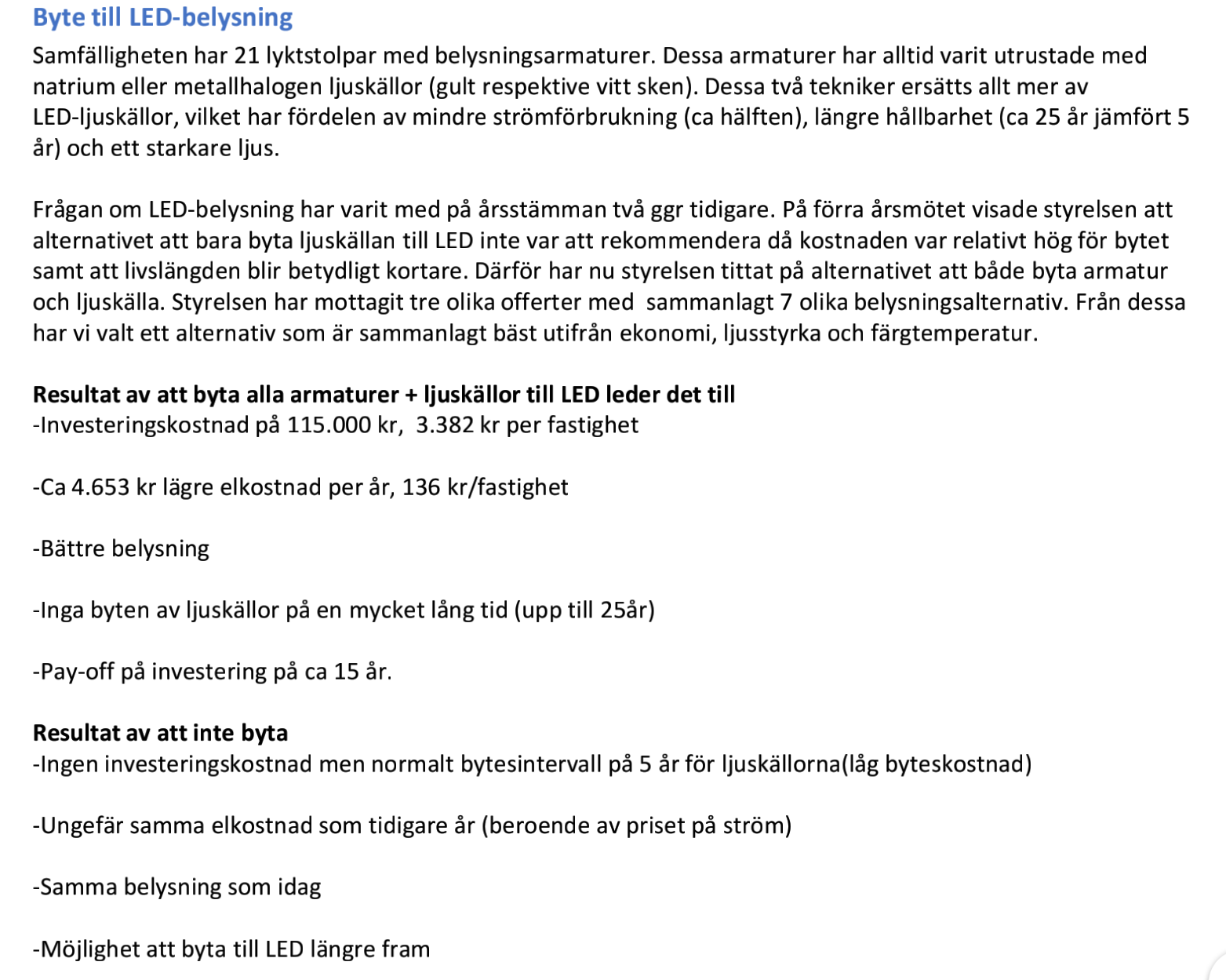 Byte till LED-belysning

Samfälligheten har 21 lyktstolpar med belysningsarmaturer. Dessa armaturer har alltid varit utrustade med natrium eller metallhalogen ljuskällor (gult respektive vitt sken). Dessa två tekniker ersätts allt mer av LED-ljuskällor, vilket har fördelen av mindre strömförbrukning (ca hälften), längre hållbarhet (ca 25 år jämfört 5 år) och ett starkare ljus.

Frågan om LED-belysning har varit med på årsstämman två ggr tidigare. På förra årsmötet visade styrelsen att alternativet att bara byta ljuskällan till LED inte var att rekommendera då kostnaden var relativt hög för bytet samt att livslängden blir betydligt kortare. Därför har nu styrelsen tittat på alternativet att både byta armatur och ljuskälla. Styrelsen har mottagit tre olika offerter med sammanlagt 7 olika belysningsalternativ. Från dessa har vi valt ett alternativ som är sammanlagt bäst utifrån ekonomi, ljusstyrka och färgtemperatur.

Resultat av att byta alla armaturer + ljuskällor till LED leder det till
-Investeringskostnad på 115.000 kr, 3.382 kr per fastighet

-Ca 4.653 kr lägre elkostnad per år, 136 kr/fastighet

-Bättre belysning

-Inga byten av ljuskällor på en mycket lång tid (upp till 25år)

-Pay-off på investering på ca 15 år.

Resultat av att inte byta
-Ingen investeringskostnad men normalt bytesintervall på 5 år för ljuskällorna(låg byteskostnad)

-Ungefär samma elkostnad som tidigare år (beroende av priset på ström)

-Samma belysning som idag

-Möjlighet att byta till LED längre fram